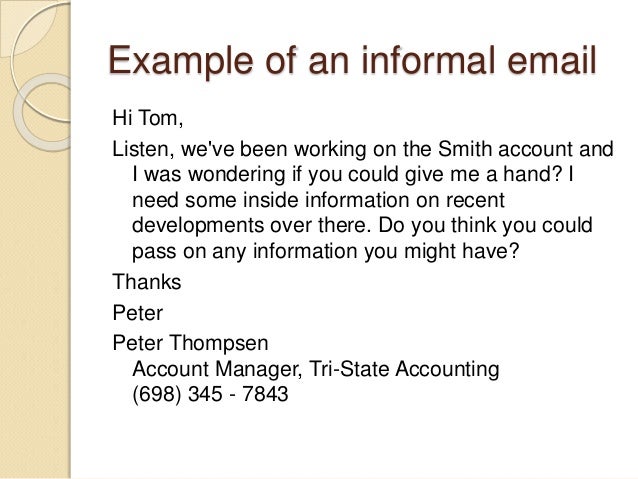 Example of an informal email

Hi Tom,

Listen, we've been working on the Smith account and I was wondering if you could give me a hand? I need some inside information on recent developments over there. Do you think you could pass on any information you might have?

Thanks

Peter

Peter Thompsen
Account Manager, Tri-State Accounting
(698) 345 - 7843